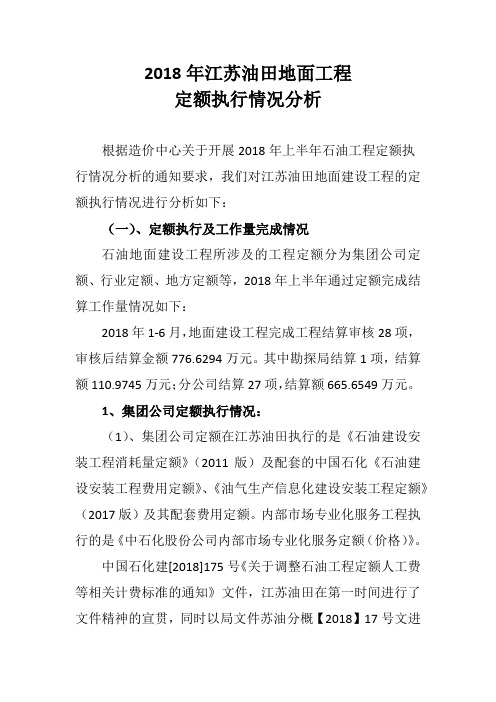 2018 年江苏油田地面工程
定额执行情况分析

根据造价中心关于开展 2018 年上半年石油工程定额执行情况分析的通知要求，我们对江苏油田地面建设工程的定额执行情况进行分析如下：

（一）、定额执行及工作量完成情况

石油地面建设工程所涉及的工程定额分为集团公司定额、行业定额、地方定额等，2018 年上半年通过定额完成结算工作量情况如下：

2018 年 1-6 月，地面建设工程完成工程结算审核 28 项，审核后结算金额 776.6294 万元。其中勘探局结算 1 项，结算额 110.9745 万元；分公司结算 27 项，结算额 665.6549 万元。

1、集团公司定额执行情况：

（1）、集团公司定额在江苏油田执行的是《石油建设安装工程消耗量定额》（2011 版）及配套的中国石化《石油建设安装工程费用定额》、《油气生产信息化建设安装工程定额》（2017 版）及其配套费用定额。内部市场专业化服务工程执行的是《中石化股份公司内部市场专业化服务定额（价格）》。

中国石化建[2018]175 号《关于调整石油工程定额人工费等相关计费标准的通知》文件，江苏油田在第一时间进行了文件精神的宣贯，同时以局文件苏油分概【2018】17 号文进